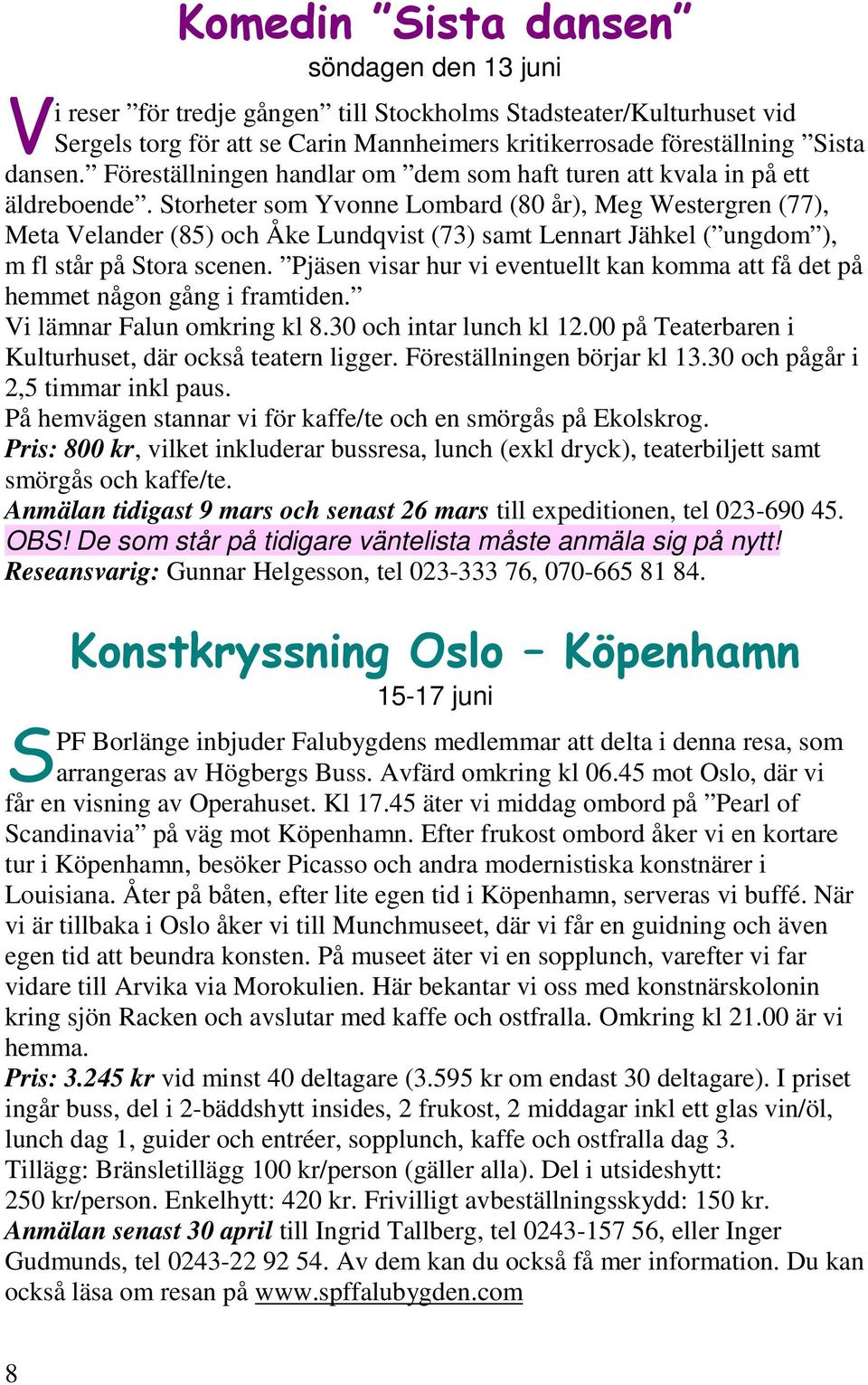 Komedin ”Sista dansen”

söndagen den 13 juni

Vi reser ”för tredje gången” till Stockholms Stadsteater/Kulturhuset vid Sergels torg för att se Carin Mannheimers kritikerrosade föreställning ”Sista dansen.” Föreställningen handlar om ”dem som haft turen att kvala in på ett äldreboende”. Storheter som Yvonne Lombard (80 år), Meg Westergren (77), Meta Velander (85) och Åke Lundqvist (73) samt Lennart Jähkel (”ungdom”), m fl står på Stora scenen. ”Pjäsen visar hur vi eventuellt kan komma att få det på hemmet någon gång i framtiden.”
Vi lämnar Falun omkring kl 8.30 och intar lunch kl 12.00 på Teaterbaren i Kulturhuset, där också teatern ligger. Föreställningen börjar kl 13.30 och pågår i 2,5 timmar inkl paus.
På hemvägen stannar vi för kaffe/te och en smörgås på Ekolskrog.
Pris: 800 kr, vilket inkluderar bussresa, lunch (exkl dryck), teaterbiljett samt smörgås och kaffe/te.
Anmälan tidigast 9 mars och senast 26 mars till expeditionen, tel 023-690 45.
OBS! De som står på tidigare väntelista måste anmäla sig på nytt!
Reseansvarig: Gunnar Helgesson, tel 023-333 76, 070-665 81 84.

Konstkryssning Oslo – Köpenhamn

15-17 juni

SPF Borlänge inbjuder Falubygdens medlemmar att delta i denna resa, som arrangeras av Högbergs Buss. Avfärd omkring kl 06.45 mot Oslo, där vi får en visning av Operahuset. Kl 17.45 äter vi middag ombord på ”Pearl of Scandinavia” på väg mot Köpenhamn. Efter frukost ombord åker vi en kortare tur i Köpenhamn, besöker Picasso och andra modernistiska konstnärer i Louisiana. Åter på båten, efter lite egen tid i Köpenhamn, serveras vi buffé. När vi är tillbaka i Oslo åker vi till Munchmuseet, där vi får en guidning och även egen tid att beundra konsten. På museet äter vi en sopplunch, varefter vi far vidare till Arvika via Morokulien. Här bekantar vi oss med konstnärskolonin kring sjön Racken och avslutar med kaffe och ostfralla. Omkring kl 21.00 är vi hemma.
Pris: 3.245 kr vid minst 40 deltagare (3.595 kr om endast 30 deltagare). I priset ingår buss, del i 2-bäddshytt insides, 2 frukost, 2 middagar inkl ett glas vin/öl, lunch dag 1, guider och entréer, sopplunch, kaffe och ostfralla dag 3.
Tillägg: Bränsletillägg 100 kr/person (gäller alla). Del i utsideshytt: 250 kr/person. Enkelhytt: 420 kr. Frivilligt avbeställningsskydd: 150 kr.
Anmälan senast 30 april till Ingrid Tallberg, tel 0243-157 56, eller Inger Gudmunds, tel 0243-22 92 54. Av dem kan du också få mer information. Du kan också läsa om resan på www.spffalubygden.com

8